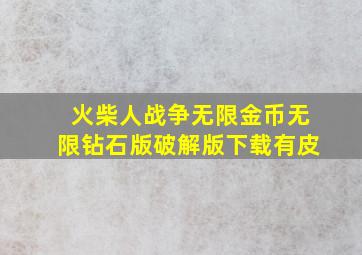 火柴人战争无限金币无限钻石版破解版下载有皮